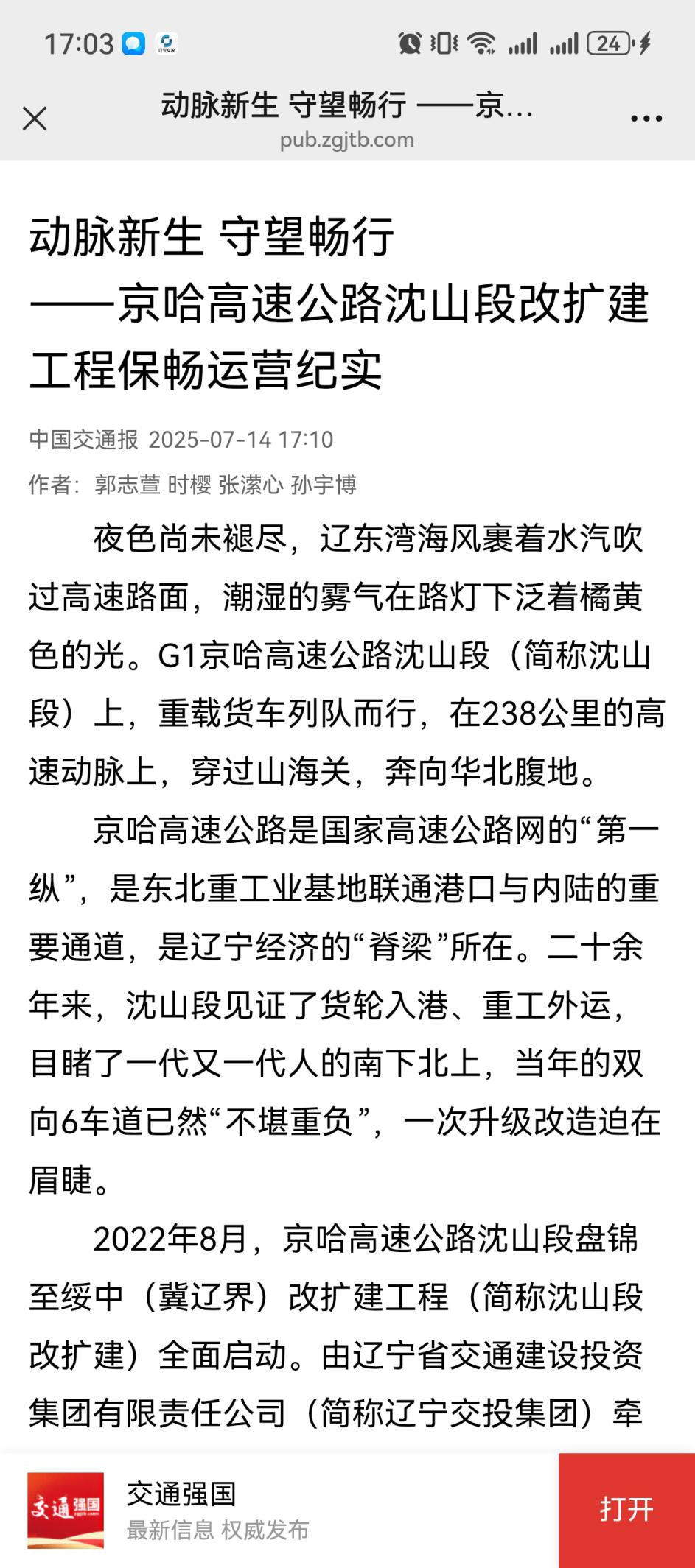 17:03 24

动脉新生 守望畅行 ——京...
pub.zgjtb.com

动脉新生 守望畅行
——京哈高速公路沈山段改扩建工程保畅运营纪实

中国交通报 2025-07-14 17:10
作者：郭志萱 时樱 张潆心 孙宇博

夜色尚未褪尽，辽东湾海风裹着水汽吹过高速路面，潮湿的雾气在路灯下泛着橘黄色的光。G1京哈高速公路沈山段（简称沈山段）上，重载货车列队而行，在238公里的高速动脉上，穿过山海关，奔向华北腹地。

京哈高速公路是国家高速公路网的“第一纵”，是东北重工业基地联通港口与内陆的重要通道，是辽宁经济的“脊梁”所在。二十余年来，沈山段见证了货轮入港、重工外运，目睹了一代又一代人的南下北上，当年的双向6车道已然“不堪重负”，一次升级改造迫在眉睫。

2022年8月，京哈高速公路沈山段盘锦至绥中（冀辽界）改扩建工程（简称沈山段改扩建）全面启动。由辽宁省交通建设投资集团有限责任公司（简称辽宁交投集团）牵

交通强国
交通强国
最新信息 权威发布
打开